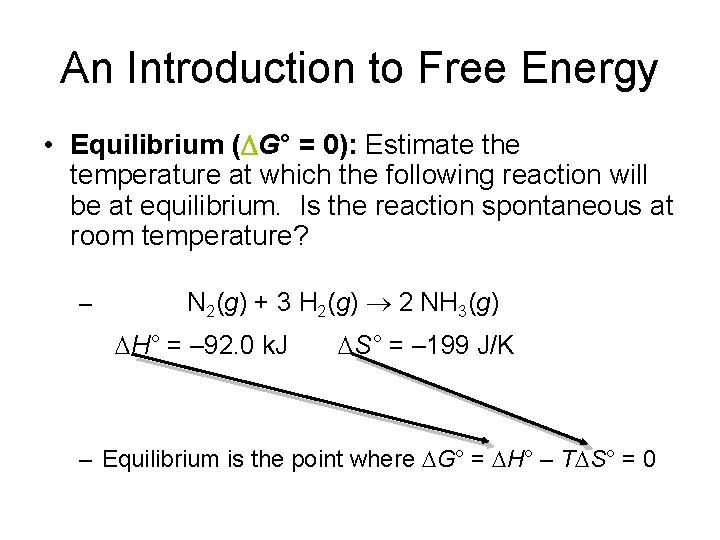 An Introduction to Free Energy

• Equilibrium ($\Delta G° = 0$): Estimate the temperature at which the following reaction will be at equilibrium. Is the reaction spontaneous at room temperature?

- $N_2(g) + 3 H_2(g) \rightarrow 2 NH_3(g)$

$\Delta H° = -92.0$ kJ $\Delta S° = -199$ J/K

- Equilibrium is the point where $\Delta G° = \Delta H° - T\Delta S° = 0$